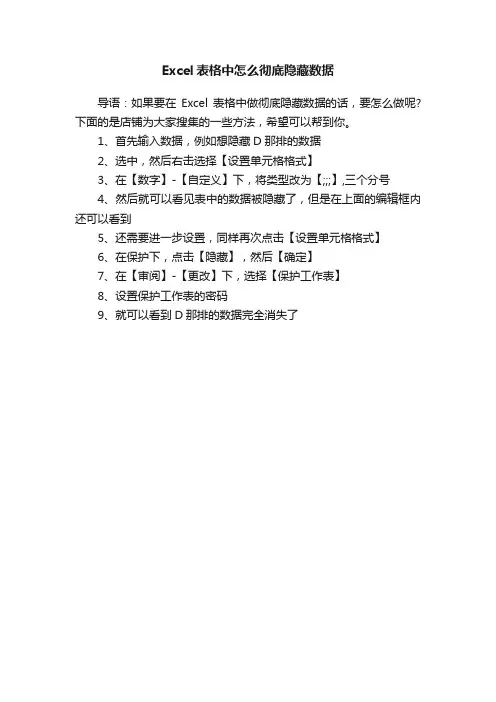 Excel 表格中怎么彻底隐藏数据

导语：如果要在 Excel 表格中做彻底隐藏数据的话，要怎么做呢?下面的是店铺为大家搜集的一些方法，希望可以帮到你。

1、首先输入数据，例如想隐藏 D 那排的数据

2、选中，然后右击选择【设置单元格格式】

3、在【数字】-【自定义】下，将类型改为【;;;】,三个分号

4、然后就可以看见表中的数据被隐藏了，但是在上面的编辑框内还可以看到

5、还需要进一步设置，同样再次点击【设置单元格格式】

6、在保护下，点击【隐藏】，然后【确定】

7、在【审阅】-【更改】下，选择【保护工作表】

8、设置保护工作表的密码

9、就可以看到 D 那排的数据完全消失了